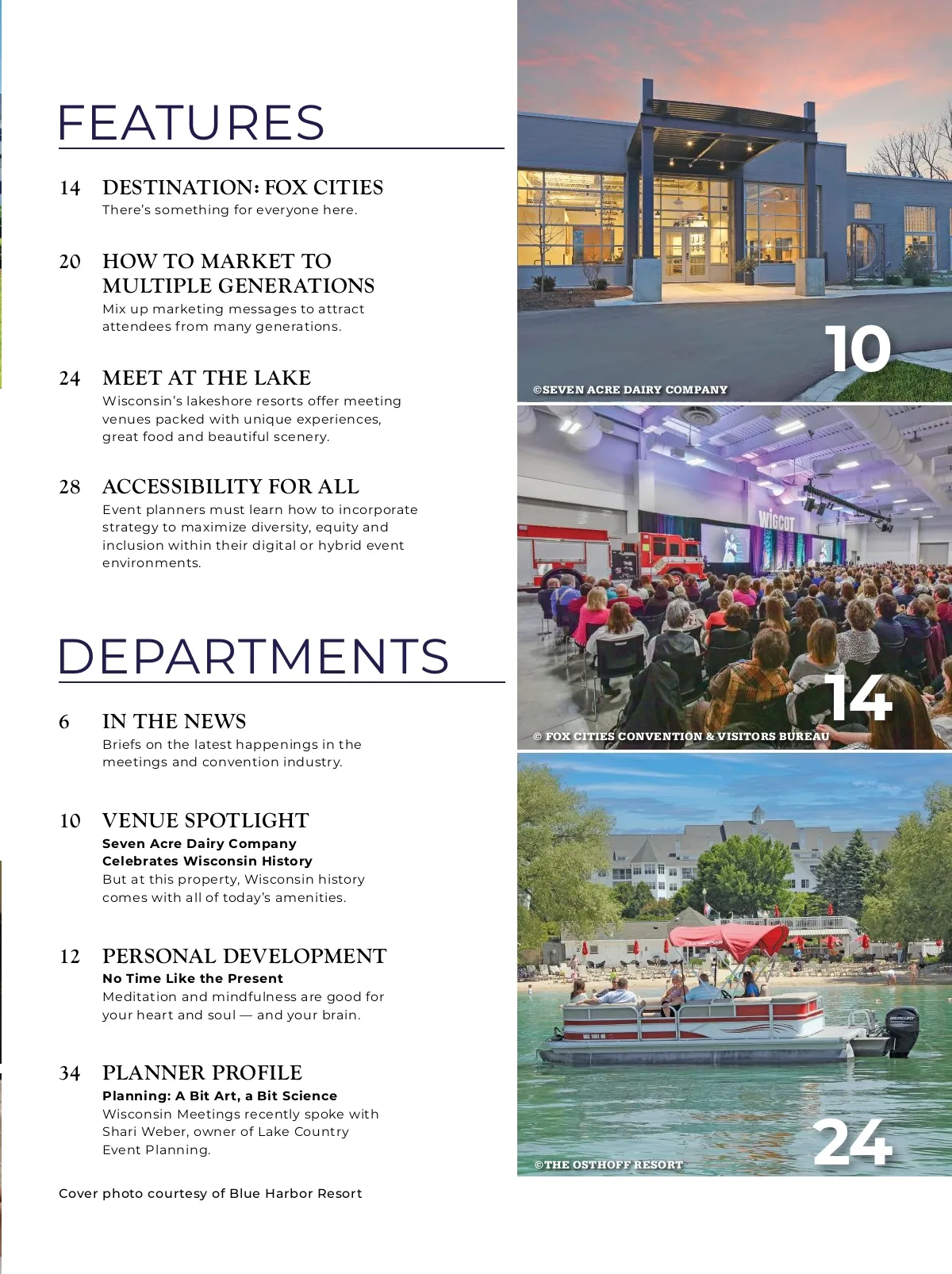 FEATURES

14 DESTINATION: FOX CITIES
There's something for everyone here.

20 HOW TO MARKET TO MULTIPLE GENERATIONS
Mix up marketing messages to attract attendees from many generations.

24 MEET AT THE LAKE
Wisconsin's lakeshore resorts offer meeting venues packed with unique experiences, great food and beautiful scenery.

28 ACCESSIBILITY FOR ALL
Event planners must learn how to incorporate strategy to maximize diversity, equity and inclusion within their digital or hybrid event environments.

DEPARTMENTS

6 IN THE NEWS
Briefs on the latest happenings in the meetings and convention industry.

10 VENUE SPOTLIGHT
Seven Acre Dairy Company Celebrates Wisconsin History
But at this property, Wisconsin history comes with all of today's amenities.

12 PERSONAL DEVELOPMENT
No Time Like the Present
Meditation and mindfulness are good for your heart and soul — and your brain.

34 PLANNER PROFILE
Planning: A Bit Art, a Bit Science
Wisconsin Meetings recently spoke with Shari Weber, owner of Lake Country Event Planning.

Cover photo courtesy of Blue Harbor Resort

10
©SEVEN ACRE DAIRY COMPANY

WIGCOT
14
© FOX CITIES CONVENTION & VISITORS BUREAU

MERCURY
24
©THE OSTHOFF RESORT